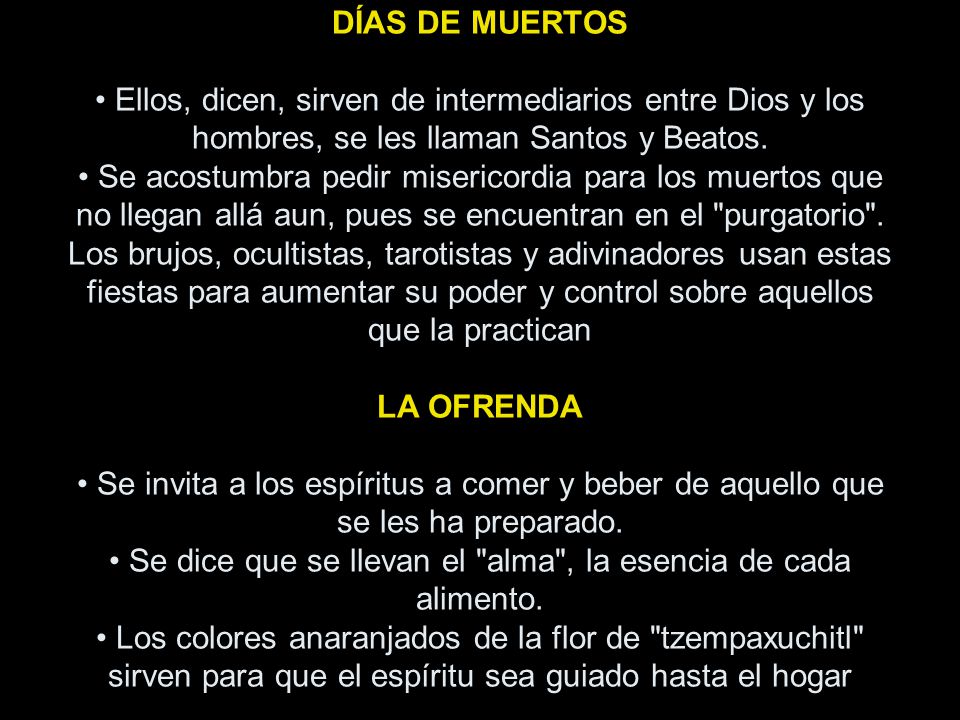 DÍAS DE MUERTOS

• Ellos, dicen, sirven de intermediarios entre Dios y los hombres, se les llaman Santos y Beatos.
• Se acostumbra pedir misericordia para los muertos que no llegan allá aun, pues se encuentran en el "purgatorio". Los brujos, ocultistas, tarotistas y adivinadores usan estas fiestas para aumentar su poder y control sobre aquellos que la practican

LA OFRENDA

• Se invita a los espíritus a comer y beber de aquello que se les ha preparado.
• Se dice que se llevan el "alma", la esencia de cada alimento.
• Los colores anaranjados de la flor de "tzempaxuchitl" sirven para que el espíritu sea guiado hasta el hogar